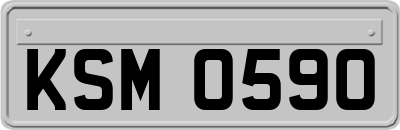 KSM 0590